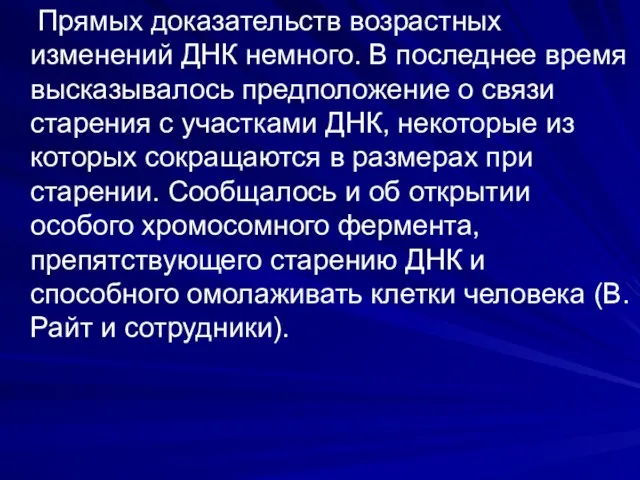 Прямых доказательств возрастных изменений ДНК немного. В последнее время высказывалось предположение о связи старения с участками ДНК, некоторые из которых сокращаются в размерах при старении. Сообщалось и об открытии особого хромосомного фермента, препятствующего старению ДНК и способного омолаживать клетки человека (В. Райт и сотрудники).